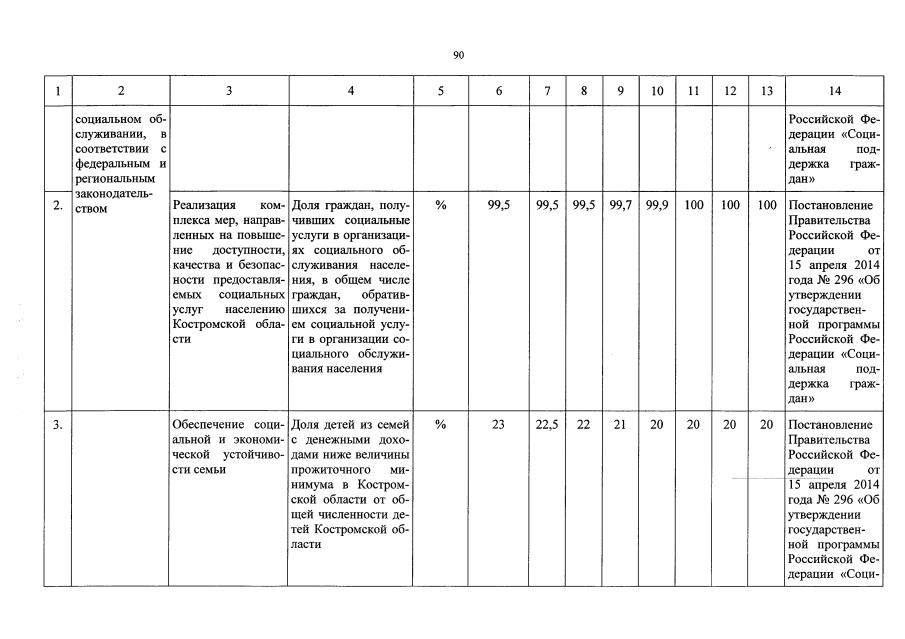 90

| 1 | 2 | 3 | 4 | 5 | 6 | 7 | 8 | 9 | 10 | 11 | 12 | 13 | 14 |
|---|---|---|---|---|---|---|---|---|---|---|---|---|---|
| | социальном обслуживании, в соответствии с федеральным и региональным законодательством | | | | | | | | | | | | Российской Федерации «Социальная поддержка граждан» |
| 2. | | Реализация комплекса мер, направленных на повышение доступности, качества и безопасности предоставляемых социальных услуг населению Костромской области | Доля граждан, получивших социальные услуги в организациях социального обслуживания населения, в общем числе граждан, обратившихся за получением социальной услуги в организации социального обслуживания населения | % | 99,5 | 99,5 | 99,5 | 99,7 | 99,9 | 100 | 100 | 100 | Постановление Правительства Российской Федерации от 15 апреля 2014 года № 296 «Об утверждении государственной программы Российской Федерации «Социальная поддержка граждан» |
| 3. | | Обеспечение социальной и экономической устойчивости семьи | Доля детей из семей с денежными доходами ниже величины прожиточного минимума в Костромской области от общей численности детей Костромской области | % | 23 | 22,5 | 22 | 21 | 20 | 20 | 20 | 20 | Постановление Правительства Российской Федерации от 15 апреля 2014 года № 296 «Об утверждении государственной программы Российской Федерации «Соци- |